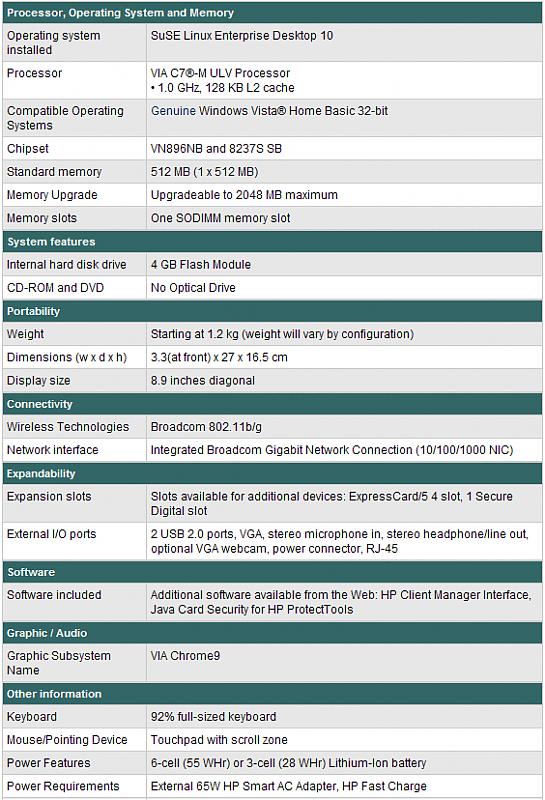 | Processor, Operating System and Memory | |
|---|---|
| Operating system installed | SuSE Linux Enterprise Desktop 10 |
| Processor | VIA C7®-M ULV Processor • 1.0 GHz, 128 KB L2 cache |
| Compatible Operating Systems | Genuine Windows Vista® Home Basic 32-bit |
| Chipset | VN896NB and 8237S SB |
| Standard memory | 512 MB (1 x 512 MB) |
| Memory Upgrade | Upgradeable to 2048 MB maximum |
| Memory slots | One SODIMM memory slot |
| **System features** | |
| Internal hard disk drive | 4 GB Flash Module |
| CD-ROM and DVD | No Optical Drive |
| **Portability** | |
| Weight | Starting at 1.2 kg (weight will vary by configuration) |
| Dimensions (w x d x h) | 3.3(at front) x 27 x 16.5 cm |
| Display size | 8.9 inches diagonal |
| **Connectivity** | |
| Wireless Technologies | Broadcom 802.11b/g |
| Network interface | Integrated Broadcom Gigabit Network Connection (10/100/1000 NIC) |
| **Expandability** | |
| Expansion slots | Slots available for additional devices: ExpressCard/5 4 slot, 1 Secure Digital slot |
| External I/O ports | 2 USB 2.0 ports, VGA, stereo microphone in, stereo headphone/line out, optional VGA webcam, power connector, RJ-45 |
| **Software** | |
| Software included | Additional software available from the Web: HP Client Manager Interface, Java Card Security for HP ProtectTools |
| **Graphic / Audio** | |
| Graphic Subsystem Name | VIA Chrome9 |
| **Other information** | |
| Keyboard | 92% full-sized keyboard |
| Mouse/Pointing Device | Touchpad with scroll zone |
| Power Features | 6-cell (55 WHr) or 3-cell (28 WHr) Lithium-Ion battery |
| Power Requirements | External 65W HP Smart AC Adapter, HP Fast Charge |